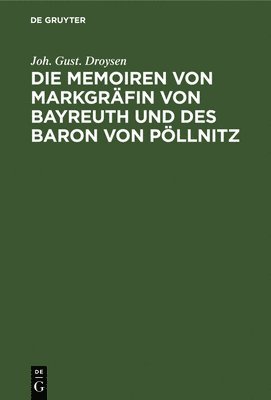 DE GRUYTER

Joh. Gust. Droysen

DIE MEMOIREN VON MARKGRÄFIN VON BAYREUTH UND DES BARON VON PÖLLNITZ

DE
G